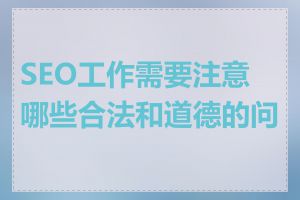 SEO工作需要注意哪些合法和道德的问